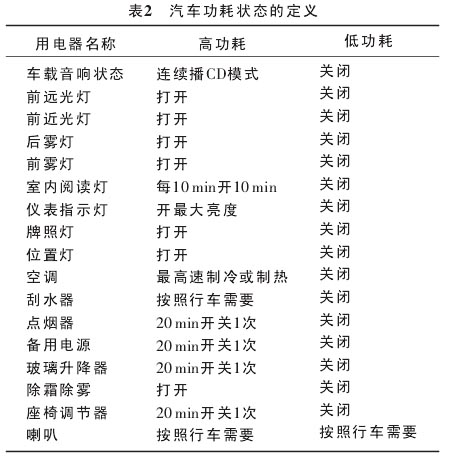 表2 汽车功耗状态的定义

| 用电器名称 | 高功耗 | 低功耗 |
|---|---|---|
| 车载音响状态 | 连续播CD模式 | 关闭 |
| 前远光灯 | 打开 | 关闭 |
| 前近光灯 | 打开 | 关闭 |
| 后雾灯 | 打开 | 关闭 |
| 前雾灯 | 打开 | 关闭 |
| 室内阅读灯 | 每10 min开10 min | 关闭 |
| 仪表指示灯 | 开最大亮度 | 关闭 |
| 牌照灯 | 打开 | 关闭 |
| 位置灯 | 打开 | 关闭 |
| 空调 | 最高速制冷或制热 | 关闭 |
| 刮水器 | 按照行车需要 | 关闭 |
| 点烟器 | 20 min开关1次 | 关闭 |
| 备用电源 | 20 min开关1次 | 关闭 |
| 玻璃升降器 | 20 min开关1次 | 关闭 |
| 除霜除雾 | 打开 | 关闭 |
| 座椅调节器 | 20 min开关1次 | 关闭 |
| 喇叭 | 按照行车需要 | 按照行车需要 |